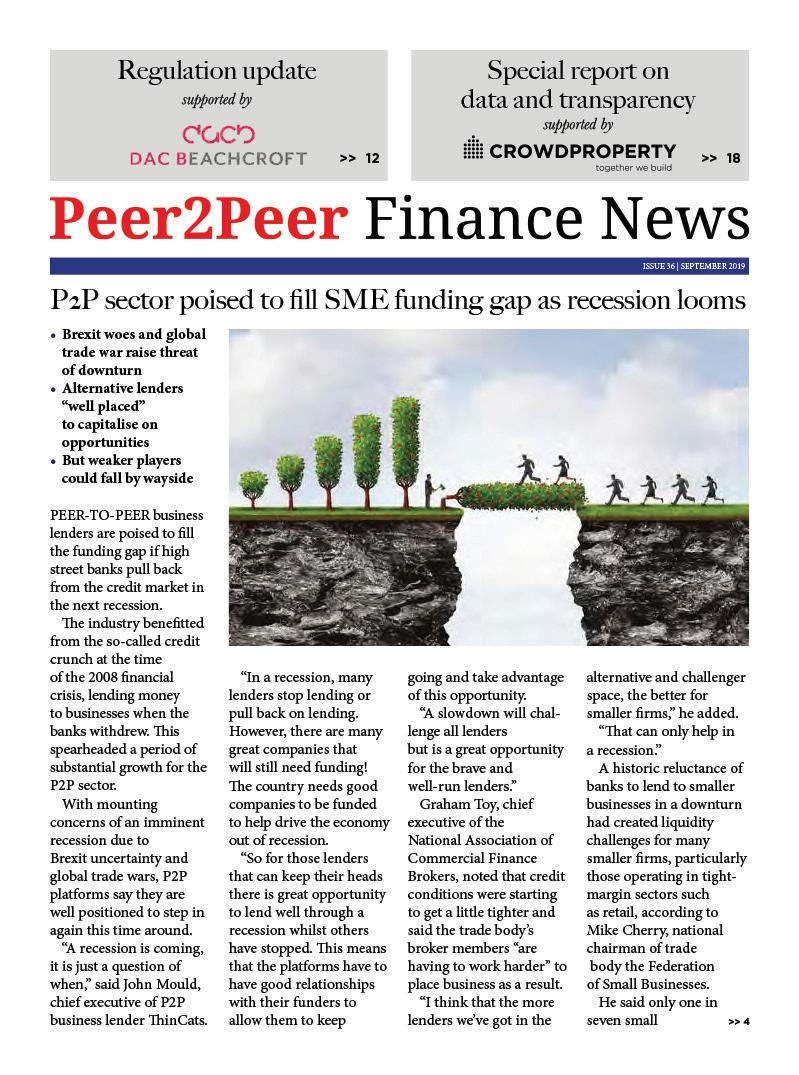 Regulation update
supported by
DAC BEACHCROFT >> 12

Special report on data and transparency
supported by
CROWDPROPERTY
together we build >> 18

Peer2Peer Finance News

ISSUE 36 | SEPTEMBER 2019

P2P sector poised to fill SME funding gap as recession looms

• Brexit woes and global trade war raise threat of downturn
• Alternative lenders "well placed" to capitalise on opportunities
• But weaker players could fall by wayside

PEER-TO-PEER business lenders are poised to fill the funding gap if high street banks pull back from the credit market in the next recession.

The industry benefitted from the so-called credit crunch at the time of the 2008 financial crisis, lending money to businesses when the banks withdrew. This spearheaded a period of substantial growth for the P2P sector.

With mounting concerns of an imminent recession due to Brexit uncertainty and global trade wars, P2P platforms say they are well positioned to step in again this time around.

"A recession is coming, it is just a question of when," said John Mould, chief executive of P2P business lender ThinCats.

"In a recession, many lenders stop lending or pull back on lending. However, there are many great companies that will still need funding! The country needs good companies to be funded to help drive the economy out of recession.

"So for those lenders that can keep their heads there is great opportunity to lend well through a recession whilst others have stopped. This means that the platforms have to have good relationships with their funders to allow them to keep going and take advantage of this opportunity.

"A slowdown will challenge all lenders but is a great opportunity for the brave and well-run lenders."

Graham Toy, chief executive of the National Association of Commercial Finance Brokers, noted that credit conditions were starting to get a little tighter and said the trade body's broker members "are having to work harder" to place business as a result.

"I think that the more lenders we've got in the alternative and challenger space, the better for smaller firms," he added.

"That can only help in a recession."

A historic reluctance of banks to lend to smaller businesses in a downturn had created liquidity challenges for many smaller firms, particularly those operating in tight-margin sectors such as retail, according to Mike Cherry, national chairman of trade body the Federation of Small Businesses.

He said only one in seven small >> 4